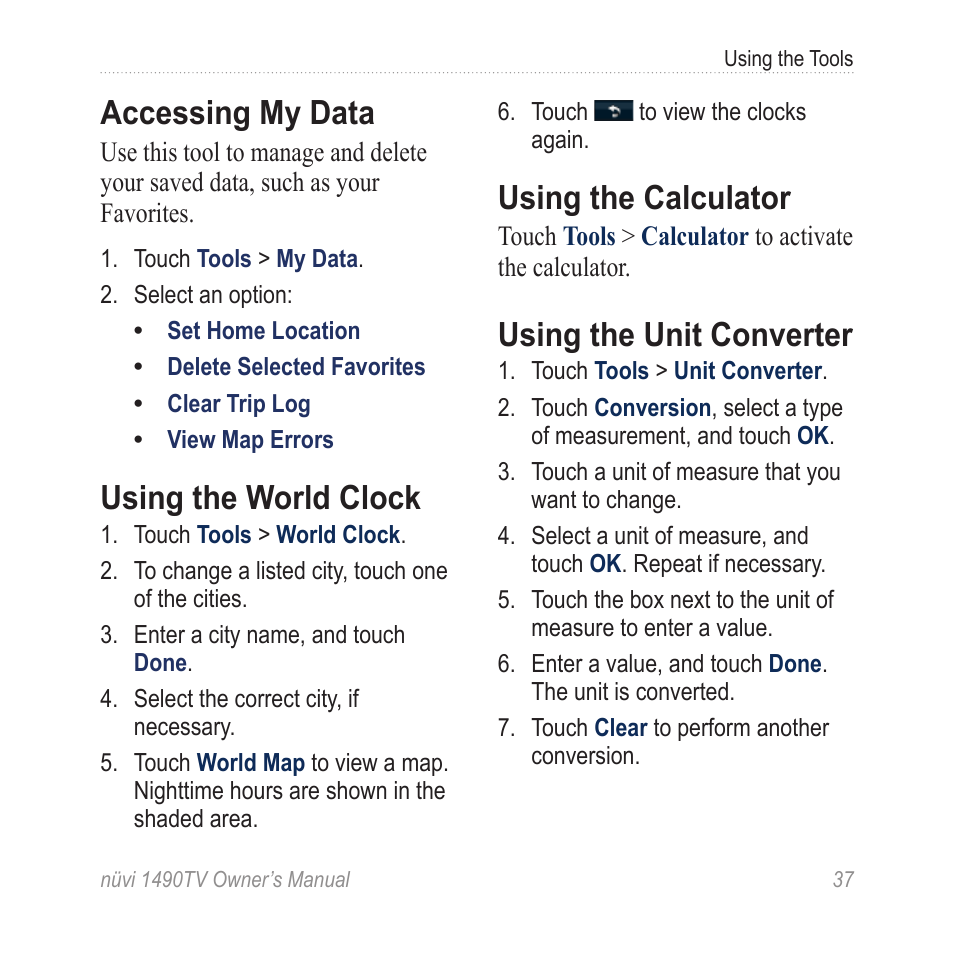 Using the Tools

Accessing My Data

Use this tool to manage and delete your saved data, such as your Favorites.

1. Touch Tools > My Data.
2. Select an option:
• Set Home Location
• Delete Selected Favorites
• Clear Trip Log
• View Map Errors

Using the World Clock

1. Touch Tools > World Clock.
2. To change a listed city, touch one of the cities.
3. Enter a city name, and touch Done.
4. Select the correct city, if necessary.
5. Touch World Map to view a map. Nighttime hours are shown in the shaded area.
6. Touch to view the clocks again.

Using the Calculator

Touch Tools > Calculator to activate the calculator.

Using the Unit Converter

1. Touch Tools > Unit Converter.
2. Touch Conversion, select a type of measurement, and touch OK.
3. Touch a unit of measure that you want to change.
4. Select a unit of measure, and touch OK. Repeat if necessary.
5. Touch the box next to the unit of measure to enter a value.
6. Enter a value, and touch Done. The unit is converted.
7. Touch Clear to perform another conversion.

nüvi 1490TV Owner's Manual 37